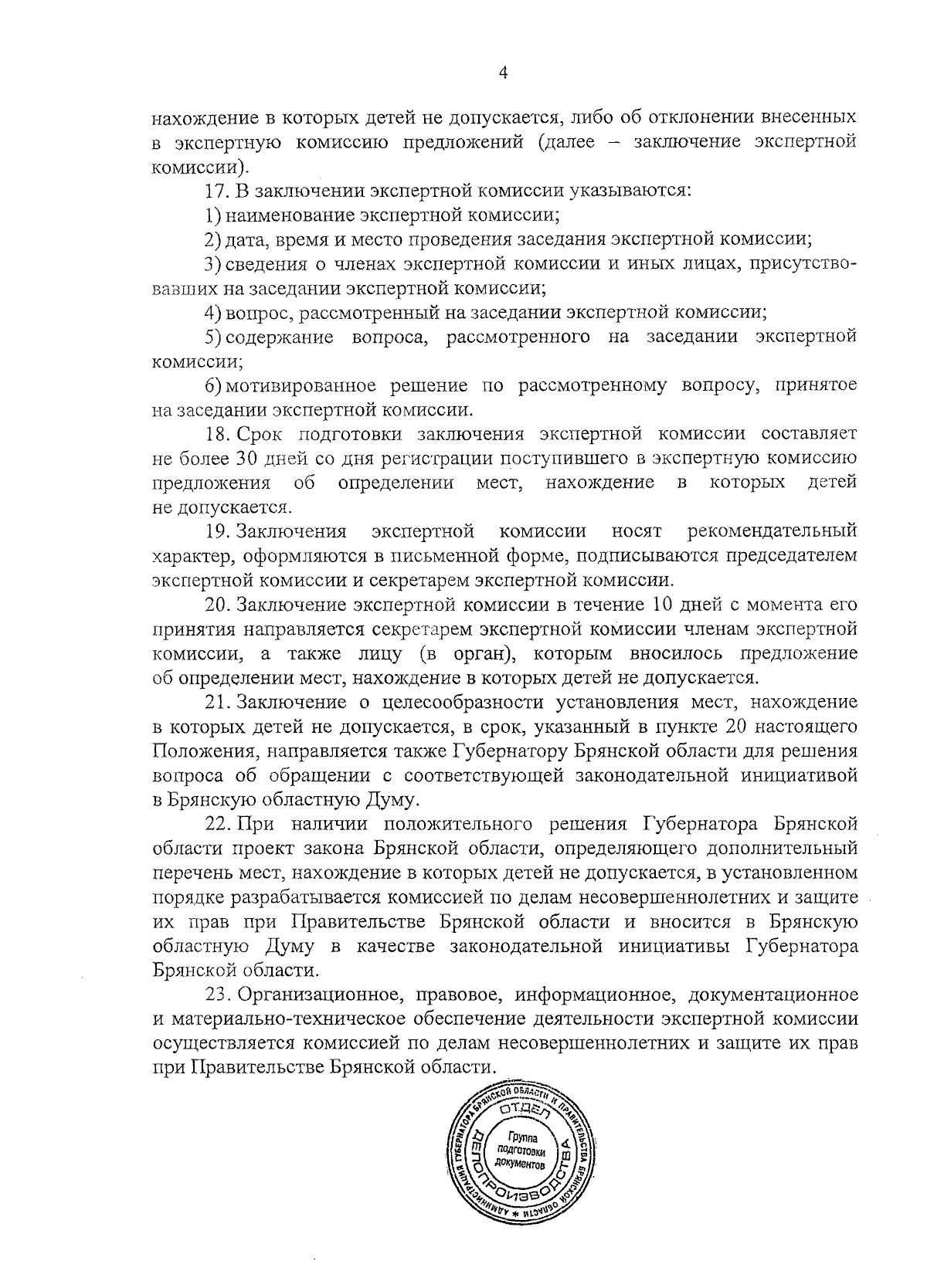 4

нахождение в которых детей не допускается, либо об отклонении внесенных в экспертную комиссию предложений (далее – заключение экспертной комиссии).

17. В заключении экспертной комиссии указываются:

1) наименование экспертной комиссии;

2) дата, время и место проведения заседания экспертной комиссии;

3) сведения о членах экспертной комиссии и иных лицах, присутствовавших на заседании экспертной комиссии;

4) вопрос, рассмотренный на заседании экспертной комиссии;

5) содержание вопроса, рассмотренного на заседании экспертной комиссии;

6) мотивированное решение по рассмотренному вопросу, принятое на заседании экспертной комиссии.

18. Срок подготовки заключения экспертной комиссии составляет не более 30 дней со дня регистрации поступившего в экспертную комиссию предложения об определении мест, нахождение в которых детей не допускается.

19. Заключения экспертной комиссии носят рекомендательный характер, оформляются в письменной форме, подписываются председателем экспертной комиссии и секретарем экспертной комиссии.

20. Заключение экспертной комиссии в течение 10 дней с момента его принятия направляется секретарем экспертной комиссии членам экспертной комиссии, а также лицу (в орган), которым вносилось предложение об определении мест, нахождение в которых детей не допускается.

21. Заключение о целесообразности установления мест, нахождение в которых детей не допускается, в срок, указанный в пункте 20 настоящего Положения, направляется также Губернатору Брянской области для решения вопроса об обращении с соответствующей законодательной инициативой в Брянскую областную Думу.

22. При наличии положительного решения Губернатора Брянской области проект закона Брянской области, определяющего дополнительный перечень мест, нахождение в которых детей не допускается, в установленном порядке разрабатывается комиссией по делам несовершеннолетних и защите их прав при Правительстве Брянской области и вносится в Брянскую областную Думу в качестве законодательной инициативы Губернатора Брянской области.

23. Организационное, правовое, информационное, документационное и материально-техническое обеспечение деятельности экспертной комиссии осуществляется комиссией по делам несовершеннолетних и защите их прав при Правительстве Брянской области.

АДМИНИСТРАЦИЯ ГУБЕРНАТОРА БРЯНСКОЙ ОБЛАСТИ И ПРАВИТЕЛЬСТВА БРЯНСКОЙ ОБЛАСТИ
ОТДЕЛ ДЕЛОПРОИЗВОДСТВА
Группа подготовки документов